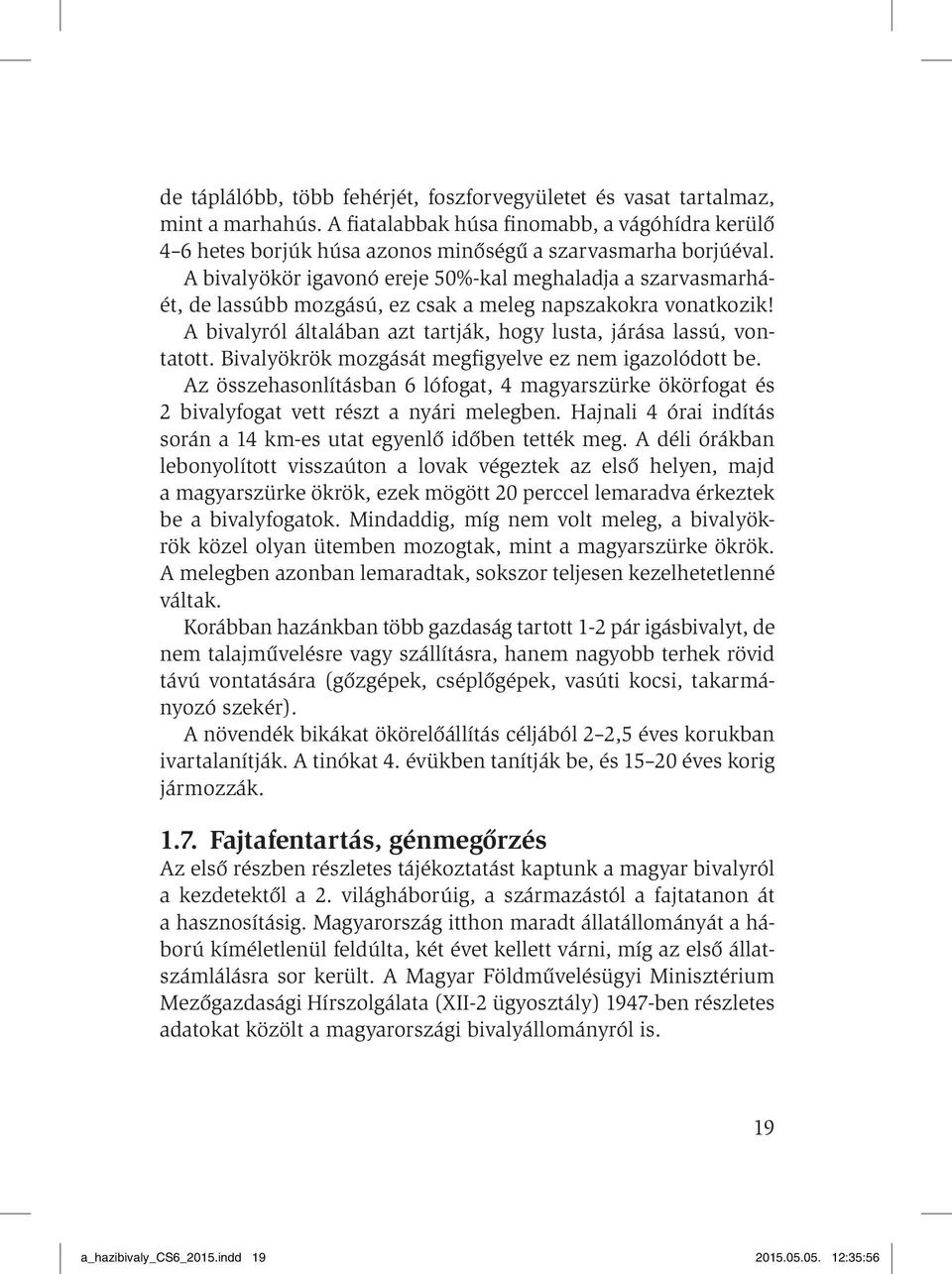 de táplálóbb, több fehérjét, foszforvegyületet és vasat tartalmaz, mint a marhahús. A fiatalabbak húsa finomabb, a vágóhídra kerülő 4–6 hetes borjúk húsa azonos minőségű a szarvasmarha borjúéval.

A bivalyökör igavonó ereje 50%-kal meghaladja a szarvasmarháét, de lassúbb mozgású, ez csak a meleg napszakokra vonatkozik! A bivalyról általában azt tartják, hogy lusta, járása lassú, vontatott. Bivalyökrök mozgását megfigyelve ez nem igazolódott be. Az összehasonlításban 6 lófogat, 4 magyarszürke ökörfogat és 2 bivalyfogat vett részt a nyári melegben. Hajnali 4 órai indítás során a 14 km-es utat egyenlő időben tették meg. A déli órákban lebonyolított visszaúton a lovak végeztek az első helyen, majd a magyarszürke ökrök, ezek mögött 20 perccel lemaradva érkeztek be a bivalyfogatok. Mindaddig, míg nem volt meleg, a bivalyökrök közel olyan ütemben mozogtak, mint a magyarszürke ökrök. A melegben azonban lemaradtak, sokszor teljesen kezelhetetlenné váltak.

Korábban hazánkban több gazdaság tartott 1-2 pár igásbivalyt, de nem talajművelésre vagy szállításra, hanem nagyobb terhek rövid távú vontatására (gőzgépek, cséplőgépek, vasúti kocsi, takarmányozó szekér).

A növendék bikákat ökörelőállítás céljából 2–2,5 éves korukban ivartalanítják. A tinókat 4. évükben tanítják be, és 15–20 éves korig jármozzák.

1.7. Fajtafentartás, génmegőrzés

Az első részben részletes tájékoztatást kaptunk a magyar bivalyról a kezdetektől a 2. világháborúig, a származástól a fajtatanon át a hasznosításig. Magyarország itthon maradt állatállományát a háború kíméletlenül feldúlta, két évet kellett várni, míg az első állatszámlálásra sor került. A Magyar Földművelésügyi Minisztérium Mezőgazdasági Hírszolgálata (XII-2 ügyosztály) 1947-ben részletes adatokat közölt a magyarországi bivalyállományról is.

19

a_hazibivaly_CS6_2015.indd 19 2015.05.05. 12:35:56